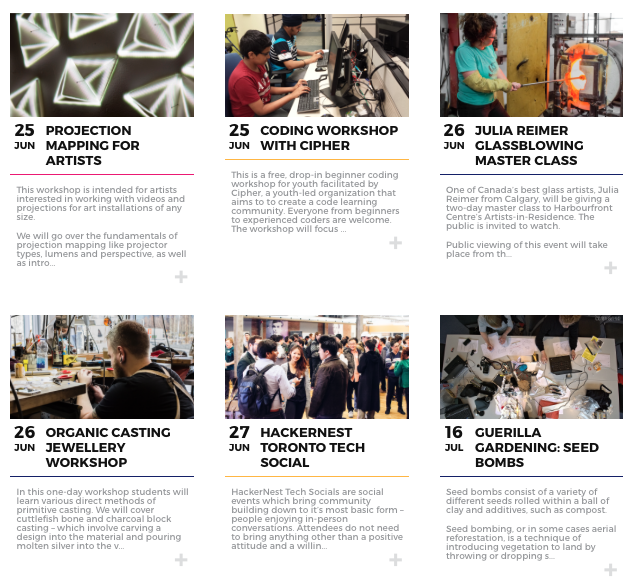 25
JUN
PROJECTION MAPPING FOR ARTISTS

This workshop is intended for artists interested in working with videos and projections for art installations of any size.

We will go over the fundamentals of projection mapping like projector types, lumens and perspective, as well as intro...

+

25
JUN
CODING WORKSHOP WITH CIPHER

This is a free, drop-in beginner coding workshop for youth facilitated by Cipher, a youth-led organization that aims to to create a code learning community. Everyone from beginners to experienced coders are welcome. The workshop will focus ...

+

26
JUN
JULIA REIMER GLASSBLOWING MASTER CLASS

One of Canada's best glass artists, Julia Reimer from Calgary, will be giving a two-day master class to Harbourfront Centre's Artists-in-Residence. The public is invited to watch.

Public viewing of this event will take place from th...

+

26
JUN
ORGANIC CASTING JEWELLERY WORKSHOP

In this one-day workshop students will learn various direct methods of primitive casting. We will cover cuttlefish bone and charcoal block casting – which involve carving a design into the material and pouring molten silver into the v...

+

27
JUN
HACKERNEST TORONTO TECH SOCIAL

HackerNest Tech Socials are social events which bring community building down to it's most basic form – people enjoying in-person conversations. Attendees do not need to bring anything other than a positive attitude and a willin...

+

16
JUL
GUERILLA GARDENING: SEED BOMBS

Seed bombs consist of a variety of different seeds rolled within a ball of clay and additives, such as compost.

Seed bombing, or in some cases aerial reforestation, is a technique of introducing vegetation to land by throwing or dropping s...

+